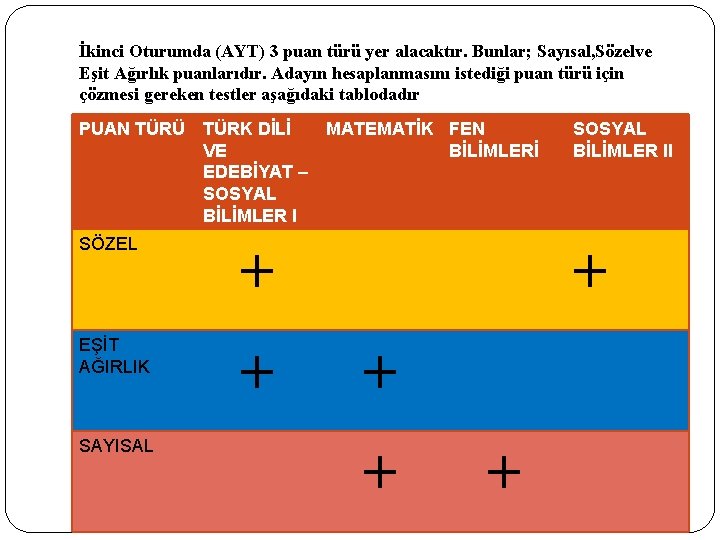 İkinci Oturumda (AYT) 3 puan türü yer alacaktır. Bunlar; Sayısal,Sözelve Eşit Ağırlık puanlarıdır. Adayın hesaplanmasını istediği puan türü için çözmesi gereken testler aşağıdaki tablodadır

| PUAN TÜRÜ | TÜRK DİLİ VE EDEBİYAT – SOSYAL BİLİMLER I | MATEMATİK | FEN BİLİMLERİ | SOSYAL BİLİMLER II |
|---|---|---|---|---|
| SÖZEL | + | | | + |
| EŞİT AĞIRLIK | + | + | | |
| SAYISAL | | + | + | |